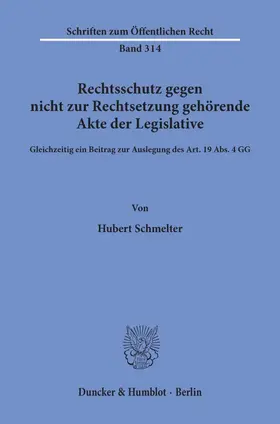 Schriften zum Öffentlichen Recht

Band 314

Rechtsschutz gegen nicht zur Rechtsetzung gehörende Akte der Legislative

Gleichzeitig ein Beitrag zur Auslegung des Art. 19 Abs. 4 GG

Von

Hubert Schmelter

Duncker & Humblot · Berlin